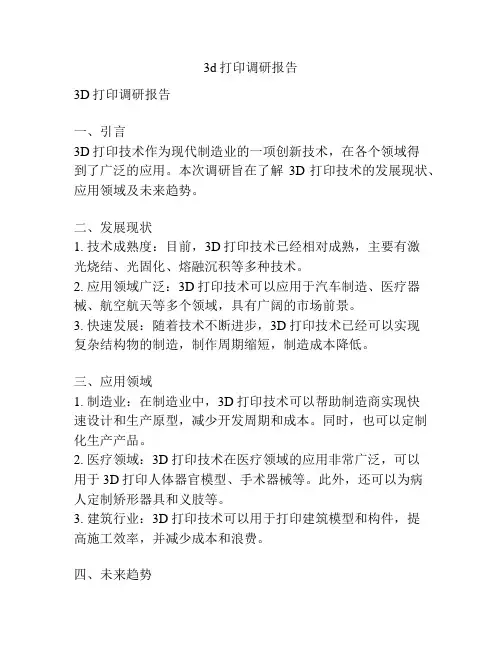 3d 打印调研报告

3D 打印调研报告

一、引言
3D 打印技术作为现代制造业的一项创新技术，在各个领域得到了广泛的应用。本次调研旨在了解 3D 打印技术的发展现状、应用领域及未来趋势。

二、发展现状
1. 技术成熟度：目前，3D 打印技术已经相对成熟，主要有激光烧结、光固化、熔融沉积等多种技术。
2. 应用领域广泛：3D 打印技术可以应用于汽车制造、医疗器械、航空航天等多个领域，具有广阔的市场前景。
3. 快速发展：随着技术不断进步，3D 打印技术已经可以实现复杂结构物的制造，制作周期缩短，制造成本降低。

三、应用领域
1. 制造业：在制造业中，3D 打印技术可以帮助制造商实现快速设计和生产原型，减少开发周期和成本。同时，也可以定制化生产产品。
2. 医疗领域：3D 打印技术在医疗领域的应用非常广泛，可以用于 3D 打印人体器官模型、手术器械等。此外，还可以为病人定制矫形器具和义肢等。
3. 建筑行业：3D 打印技术可以用于打印建筑模型和构件，提高施工效率，并减少成本和浪费。

四、未来趋势